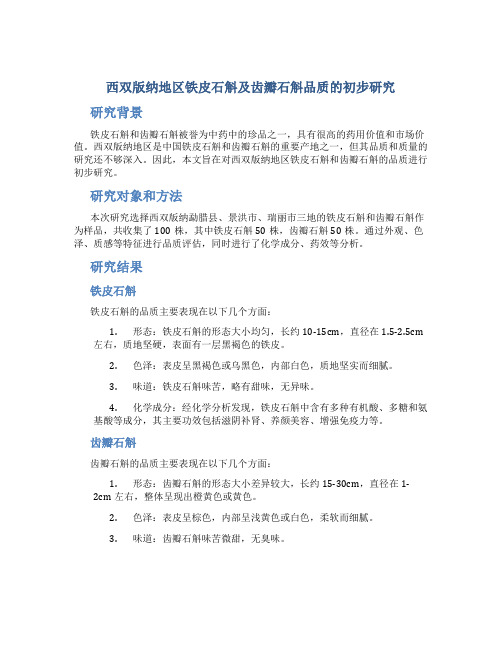 西双版纳地区铁皮石斛及齿瓣石斛品质的初步研究

研究背景

铁皮石斛和齿瓣石斛被誉为中药中的珍品之一，具有很高的药用价值和市场价值。西双版纳地区是中国铁皮石斛和齿瓣石斛的重要产地之一，但其品质和质量的研究还不够深入。因此，本文旨在对西双版纳地区铁皮石斛和齿瓣石斛的品质进行初步研究。

研究对象和方法

本次研究选择西双版纳勐腊县、景洪市、瑞丽市三地的铁皮石斛和齿瓣石斛作为样品，共收集了100株，其中铁皮石斛50株，齿瓣石斛50株。通过外观、色泽、质感等特征进行品质评估，同时进行了化学成分、药效等分析。

研究结果

铁皮石斛

铁皮石斛的品质主要表现在以下几个方面：

1. 形态：铁皮石斛的形态大小均匀，长约10-15cm，直径在1.5-2.5cm左右，质地坚硬，表面有一层黑褐色的铁皮。

2. 色泽：表皮呈黑褐色或乌黑色，内部白色，质地坚实而细腻。

3. 味道：铁皮石斛味苦，略有甜味，无异味。

4. 化学成分：经化学分析发现，铁皮石斛中含有多种有机酸、多糖和氨基酸等成分，其主要功效包括滋阴补肾、养颜美容、增强免疫力等。

齿瓣石斛

齿瓣石斛的品质主要表现在以下几个方面：

1. 形态：齿瓣石斛的形态大小差异较大，长约15-30cm，直径在1-2cm左右，整体呈现出橙黄色或黄色。

2. 色泽：表皮呈棕色，内部呈浅黄色或白色，柔软而细腻。

3. 味道：齿瓣石斛味苦微甜，无臭味。